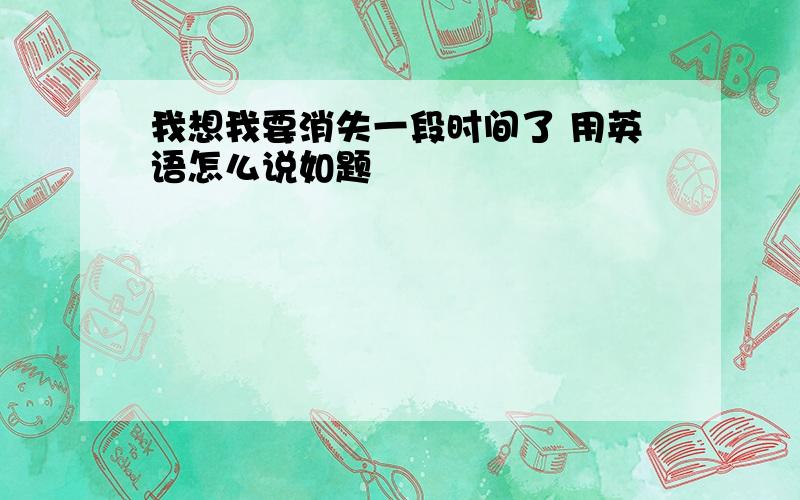 我想我要消失一段时间了 用英语怎么说如题

ABC

Back to School